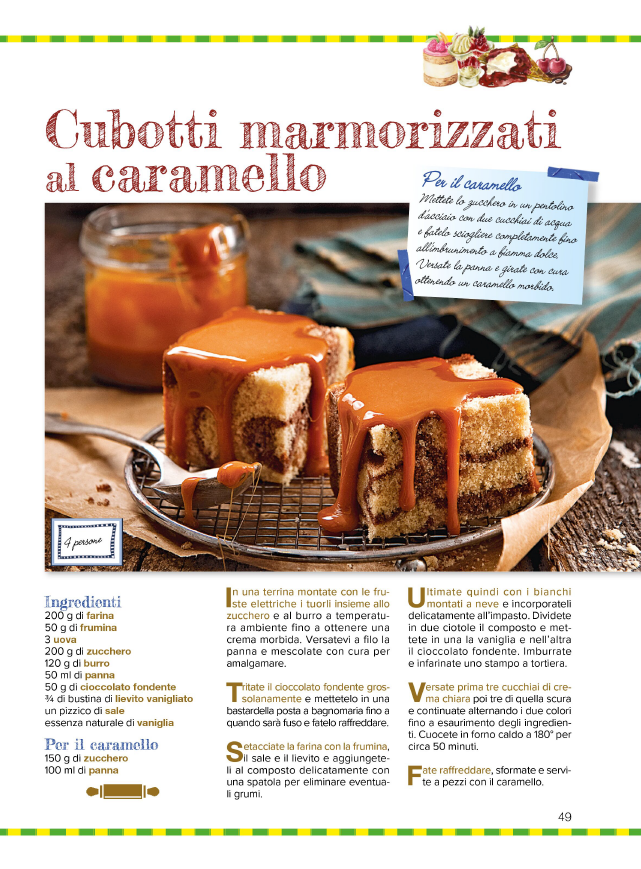 Cubotti marmorizzati al caramello

Per il caramello
Mettete lo zucchero in un pentolino d'acciaio con due cucchiai di acqua e fatelo sciogliere completamente fino all'imbrunimento a fiamma dolce. Versate la panna e girate con cura ottenendo un caramello morbido.

4 persone

Ingredienti
200 g di farina
50 g di frumina
3 uova
200 g di zucchero
120 g di burro
50 ml di panna
50 g di cioccolato fondente
¾ di bustina di lievito vanigliato
un pizzico di sale
essenza naturale di vaniglia

Per il caramello
150 g di zucchero
100 ml di panna

In una terrina montate con le fruste elettriche i tuorli insieme allo zucchero e al burro a temperatura ambiente fino a ottenere una crema morbida. Versatevi a filo la panna e mescolate con cura per amalgamare.

Tritate il cioccolato fondente grossolanamente e mettetelo in una bastardella posta a bagnomaria fino a quando sarà fuso e fatelo raffreddare.

Setacciate la farina con la frumina, il sale e il lievito e aggiungeteli al composto delicatamente con una spatola per eliminare eventuali grumi.

Ultimate quindi con i bianchi montati a neve e incorporateli delicatamente all'impasto. Dividete in due ciotole il composto e mettete in una la vaniglia e nell'altra il cioccolato fondente. Imburrate e infarinate uno stampo a tortiera.

Versate prima tre cucchiai di crema chiara poi tre di quella scura e continuate alternando i due colori fino a esaurimento degli ingredienti. Cuocete in forno caldo a 180° per circa 50 minuti.

Fate raffreddare, sformate e servite a pezzi con il caramello.

49